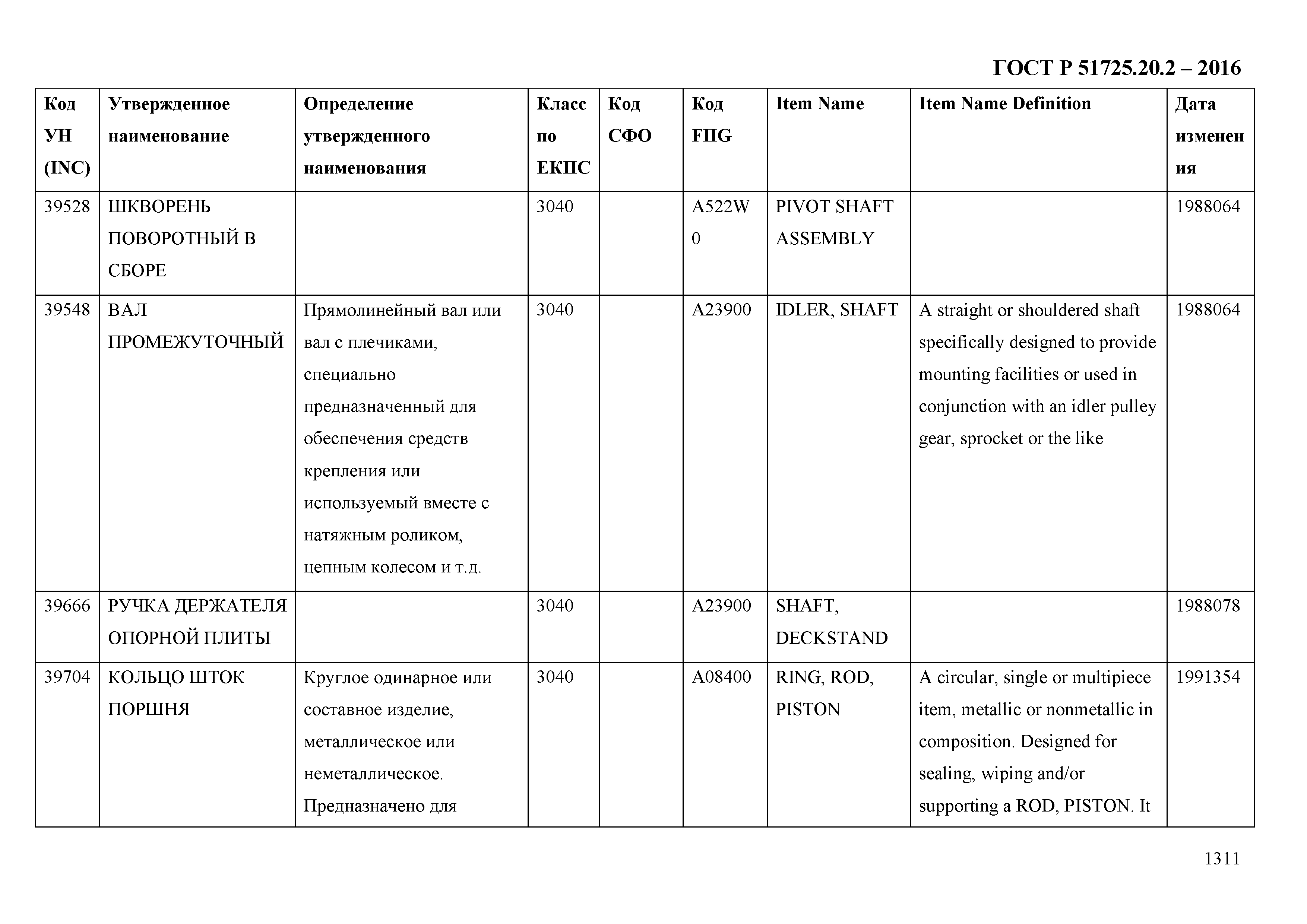 ГОСТ Р 51725.20.2 – 2016

| Код УН (INC) | Утвержденное наименование | Определение утвержденного наименования | Класс по ЕКПС | Код СФО | Код FIIG | Item Name | Item Name Definition | Дата изменения |
|---|---|---|---|---|---|---|---|---|
| 39528 | ШКВОРЕНЬ ПОВОРОТНЫЙ В СБОРЕ | | 3040 | | A522W0 | PIVOT SHAFT ASSEMBLY | | 1988064 |
| 39548 | ВАЛ ПРОМЕЖУТОЧНЫЙ | Прямолинейный вал или вал с плечиками, специально предназначенный для обеспечения средств крепления или используемый вместе с натяжным роликом, цепным колесом и т.д. | 3040 | | A23900 | IDLER, SHAFT | A straight or shouldered shaft specifically designed to provide mounting facilities or used in conjunction with an idler pulley gear, sprocket or the like | 1988064 |
| 39666 | РУЧКА ДЕРЖАТЕЛЯ ОПОРНОЙ ПЛИТЫ | | 3040 | | A23900 | SHAFT, DECKSTAND | | 1988078 |
| 39704 | КОЛЬЦО ШТОК ПОРШНЯ | Круглое одинарное или составное изделие, металлическое или неметаллическое. Предназначено для | 3040 | | A08400 | RING, ROD, PISTON | A circular, single or multipiece item, metallic or nonmetallic in composition. Designed for sealing, wiping and/or supporting a ROD, PISTON. It | 1991354 |

1311